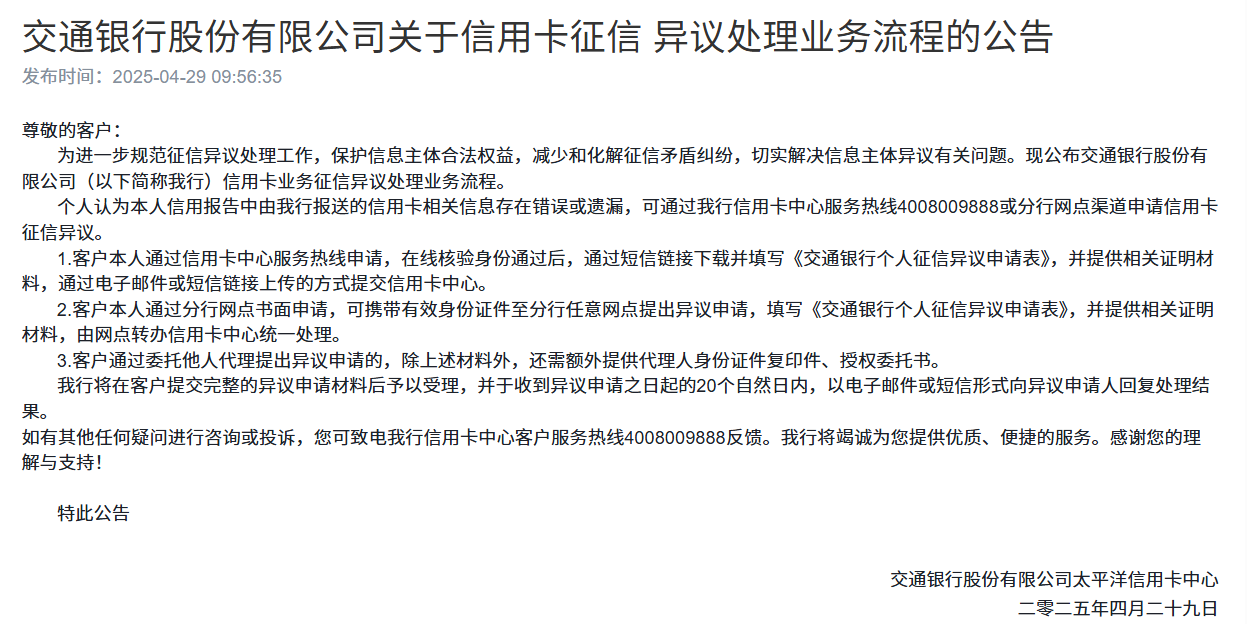 交通银行股份有限公司关于信用卡征信 异议处理业务流程的公告
发布时间：2025-04-29 09:56:35

尊敬的客户：

为进一步规范征信异议处理工作，保护信息主体合法权益，减少和化解征信矛盾纠纷，切实解决信息主体异议有关问题。现公布交通银行股份有限公司（以下简称我行）信用卡业务征信异议处理业务流程。

个人认为本人信用报告中由我行报送的信用卡相关信息存在错误或遗漏，可通过我行信用卡中心服务热线4008009888或分行网点渠道申请信用卡征信异议。

1.客户本人通过信用卡中心服务热线申请，在线核验身份通过后，通过短信链接下载并填写《交通银行个人征信异议申请表》，并提供相关证明材料，通过电子邮件或短信链接上传的方式提交信用卡中心。

2.客户本人通过分行网点书面申请，可携带有效身份证件至分行任意网点提出异议申请，填写《交通银行个人征信异议申请表》，并提供相关证明材料，由网点转办信用卡中心统一处理。

3.客户通过委托他人代理提出异议申请的，除上述材料外，还需额外提供代理人身份证件复印件、授权委托书。

我行将在客户提交完整的异议申请材料后予以受理，并于收到异议申请之日起的20个自然日内，以电子邮件或短信形式向异议申请人回复处理结果。

如有其他任何疑问进行咨询或投诉，您可致电我行信用卡中心客户服务热线4008009888反馈。我行将竭诚为您提供优质、便捷的服务。感谢您的理解与支持！

特此公告

交通银行股份有限公司太平洋信用卡中心
二零二五年四月二十九日